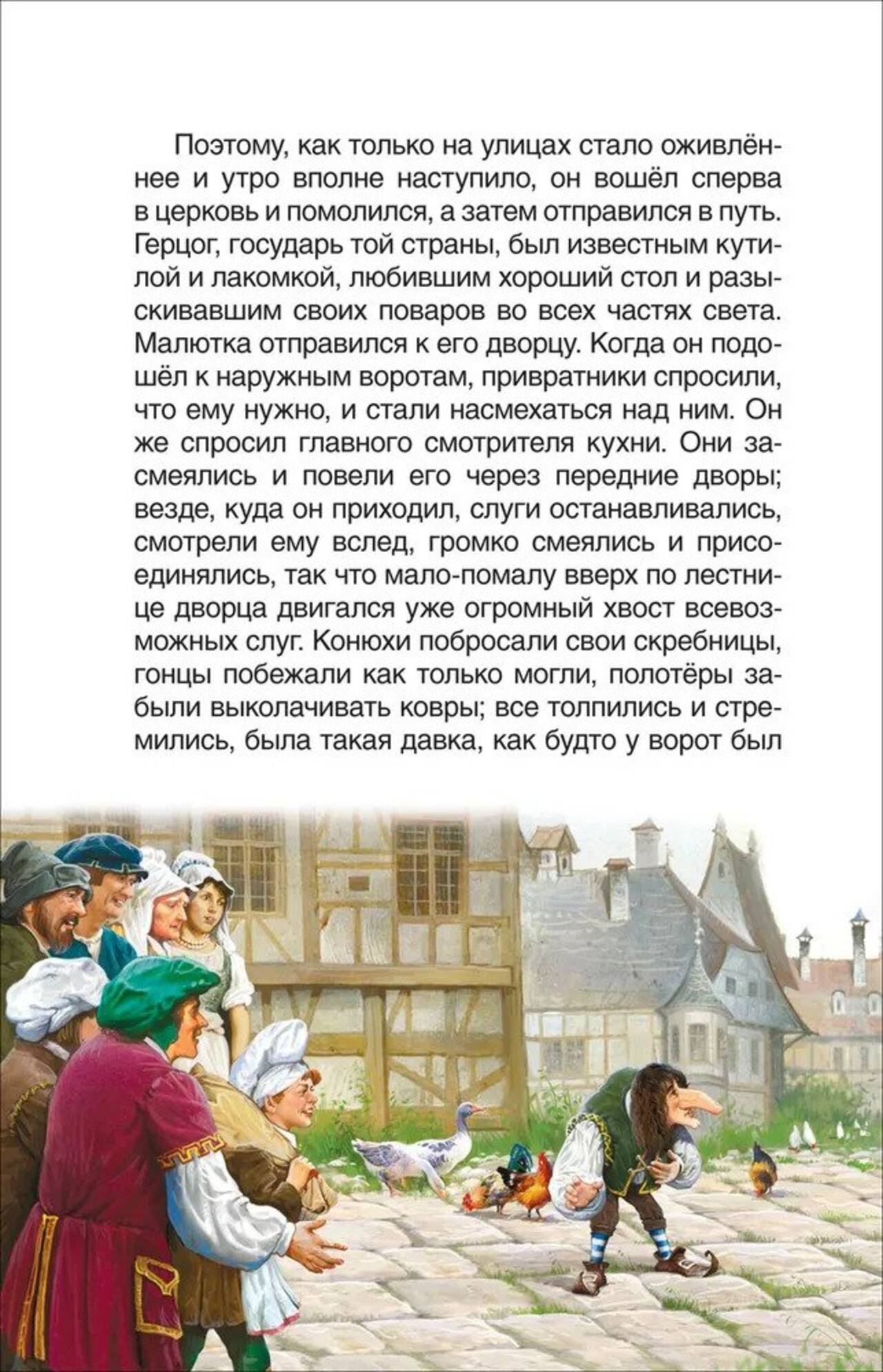 Поэтому, как только на улицах стало оживлённее и утро вполне наступило, он вошёл сперва в церковь и помолился, а затем отправился в путь. Герцог, государь той страны, был известным кутилой и лакомкой, любившим хороший стол и разыскивавшим своих поваров во всех частях света. Малютка отправился к его дворцу. Когда он подошёл к наружным воротам, привратники спросили, что ему нужно, и стали насмехаться над ним. Он же спросил главного смотрителя кухни. Они засмеялись и повели его через передние дворы; везде, куда он приходил, слуги останавливались, смотрели ему вслед, громко смеялись и присоединялись, так что мало-помалу вверх по лестнице дворца двигался уже огромный хвост всевозможных слуг. Конюхи побросали свои скребницы, гонцы побежали как только могли, полотёры забыли выколачивать ковры; все толпились и стремились, была такая давка, как будто у ворот был